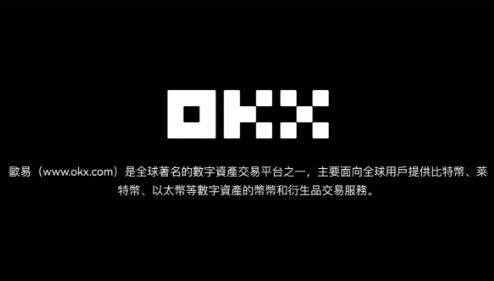 OKX

歐易（www.okx.com）是全球著名的數字資產交易平台之一，主要面向全球用戶提供比特幣、萊特幣、以太幣等數字資產的幣幣和衍生品交易服務。